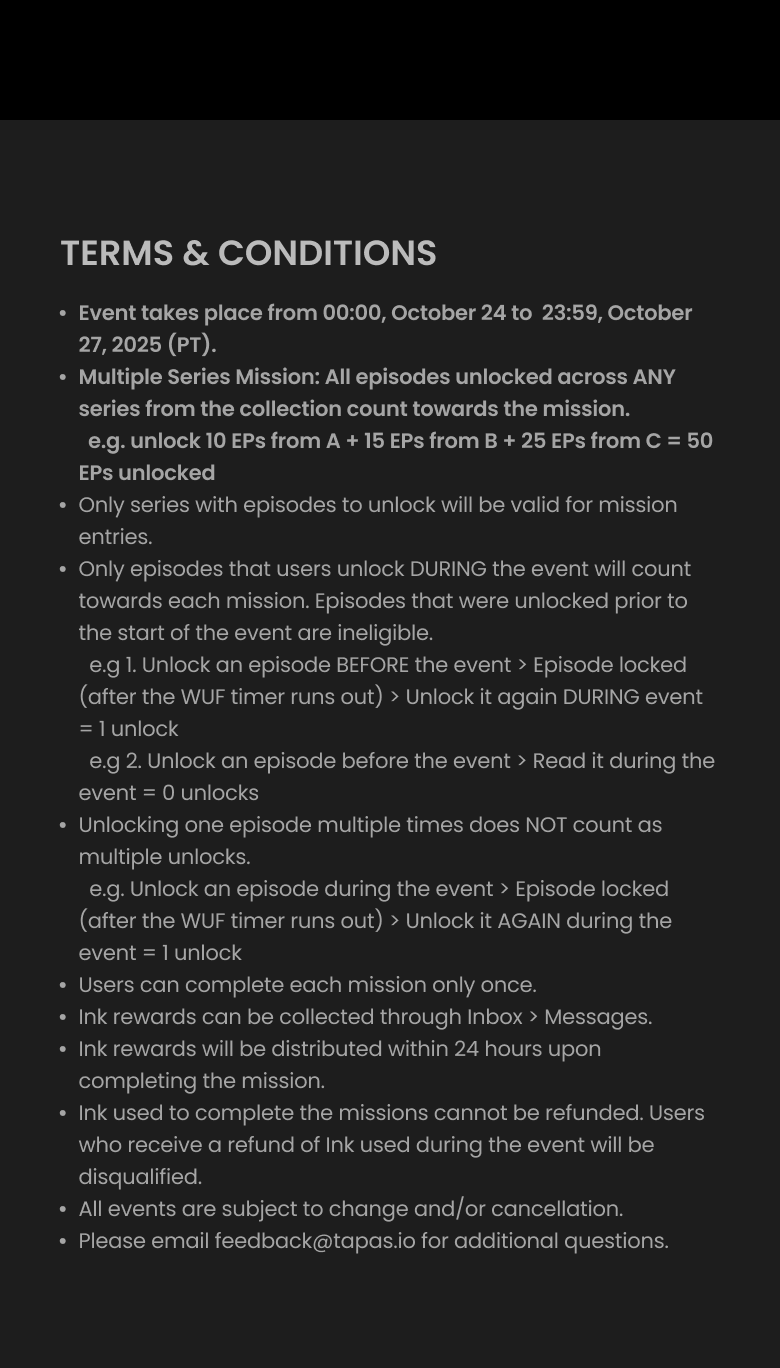 TERMS & CONDITIONS

• Event takes place from 00:00, October 24 to 23:59, October 27, 2025 (PT).
• Multiple Series Mission: All episodes unlocked across ANY series from the collection count towards the mission.
e.g. unlock 10 EPs from A + 15 EPs from B + 25 EPs from C = 50 EPs unlocked
• Only series with episodes to unlock will be valid for mission entries.
• Only episodes that users unlock DURING the event will count towards each mission. Episodes that were unlocked prior to the start of the event are ineligible.
e.g 1. Unlock an episode BEFORE the event > Episode locked (after the WUF timer runs out) > Unlock it again DURING event = 1 unlock
e.g 2. Unlock an episode before the event > Read it during the event = 0 unlocks
• Unlocking one episode multiple times does NOT count as multiple unlocks.
e.g. Unlock an episode during the event > Episode locked (after the WUF timer runs out) > Unlock it AGAIN during the event = 1 unlock
• Users can complete each mission only once.
• Ink rewards can be collected through Inbox > Messages.
• Ink rewards will be distributed within 24 hours upon completing the mission.
• Ink used to complete the missions cannot be refunded. Users who receive a refund of Ink used during the event will be disqualified.
• All events are subject to change and/or cancellation.
• Please email feedback@tapas.io for additional questions.